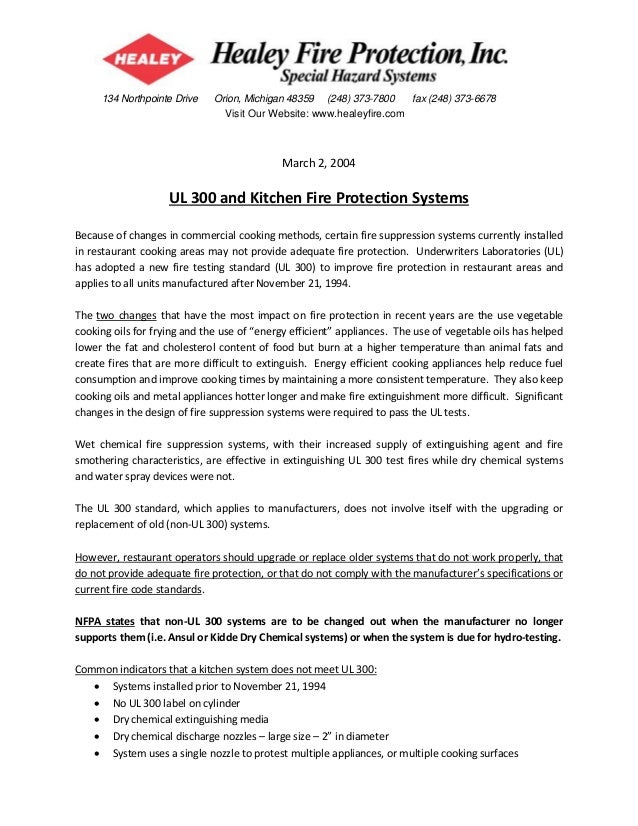 HEALEY

Healey Fire Protection, Inc.
Special Hazard Systems

134 Northpointe Drive Orion, Michigan 48359 (248) 373-7800 fax (248) 373-6678
Visit Our Website: www.healeyfire.com

March 2, 2004

UL 300 and Kitchen Fire Protection Systems

Because of changes in commercial cooking methods, certain fire suppression systems currently installed in restaurant cooking areas may not provide adequate fire protection. Underwriters Laboratories (UL) has adopted a new fire testing standard (UL 300) to improve fire protection in restaurant areas and applies to all units manufactured after November 21, 1994.

The two changes that have the most impact on fire protection in recent years are the use vegetable cooking oils for frying and the use of "energy efficient" appliances. The use of vegetable oils has helped lower the fat and cholesterol content of food but burn at a higher temperature than animal fats and create fires that are more difficult to extinguish. Energy efficient cooking appliances help reduce fuel consumption and improve cooking times by maintaining a more consistent temperature. They also keep cooking oils and metal appliances hotter longer and make fire extinguishment more difficult. Significant changes in the design of fire suppression systems were required to pass the UL tests.

Wet chemical fire suppression systems, with their increased supply of extinguishing agent and fire smothering characteristics, are effective in extinguishing UL 300 test fires while dry chemical systems and water spray devices were not.

The UL 300 standard, which applies to manufacturers, does not involve itself with the upgrading or replacement of old (non-UL 300) systems.

However, restaurant operators should upgrade or replace older systems that do not work properly, that do not provide adequate fire protection, or that do not comply with the manufacturer's specifications or current fire code standards.

NFPA states that non-UL 300 systems are to be changed out when the manufacturer no longer supports them (i.e. Ansul or Kidde Dry Chemical systems) or when the system is due for hydro-testing.

Common indicators that a kitchen system does not meet UL 300:
• Systems installed prior to November 21, 1994
• No UL 300 label on cylinder
• Dry chemical extinguishing media
• Dry chemical discharge nozzles – large size – 2" in diameter
• System uses a single nozzle to protest multiple appliances, or multiple cooking surfaces